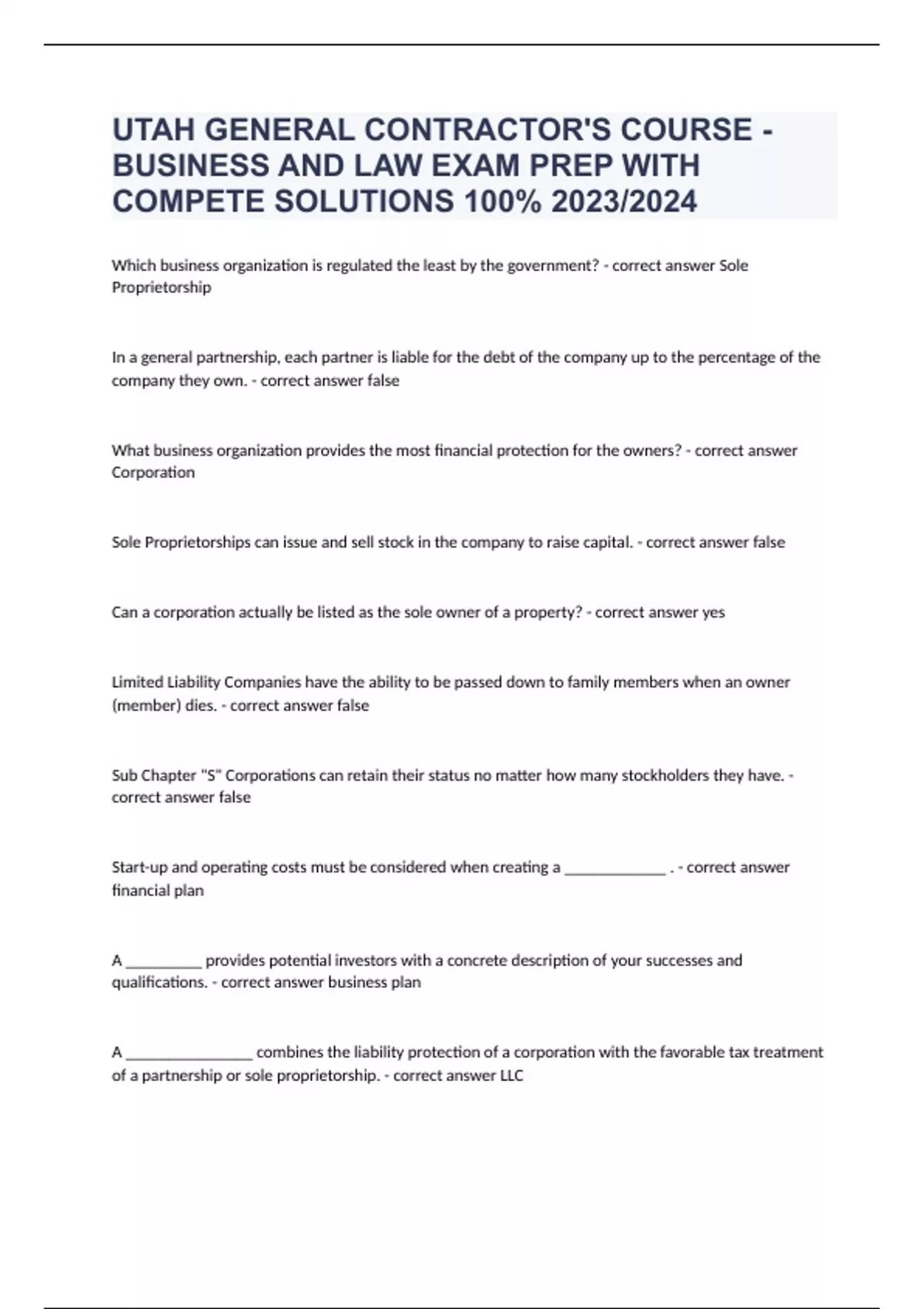 UTAH GENERAL CONTRACTOR'S COURSE - BUSINESS AND LAW EXAM PREP WITH COMPETE SOLUTIONS 100% 2023/2024

Which business organization is regulated the least by the government? - correct answer Sole Proprietorship

In a general partnership, each partner is liable for the debt of the company up to the percentage of the company they own. - correct answer false

What business organization provides the most financial protection for the owners? - correct answer Corporation

Sole Proprietorships can issue and sell stock in the company to raise capital. - correct answer false

Can a corporation actually be listed as the sole owner of a property? - correct answer yes

Limited Liability Companies have the ability to be passed down to family members when an owner (member) dies. - correct answer false

Sub Chapter "S" Corporations can retain their status no matter how many stockholders they have. - correct answer false

Start-up and operating costs must be considered when creating a _____________ . - correct answer financial plan

A __________ provides potential investors with a concrete description of your successes and qualifications. - correct answer business plan

A ________________ combines the liability protection of a corporation with the favorable tax treatment of a partnership or sole proprietorship. - correct answer LLC